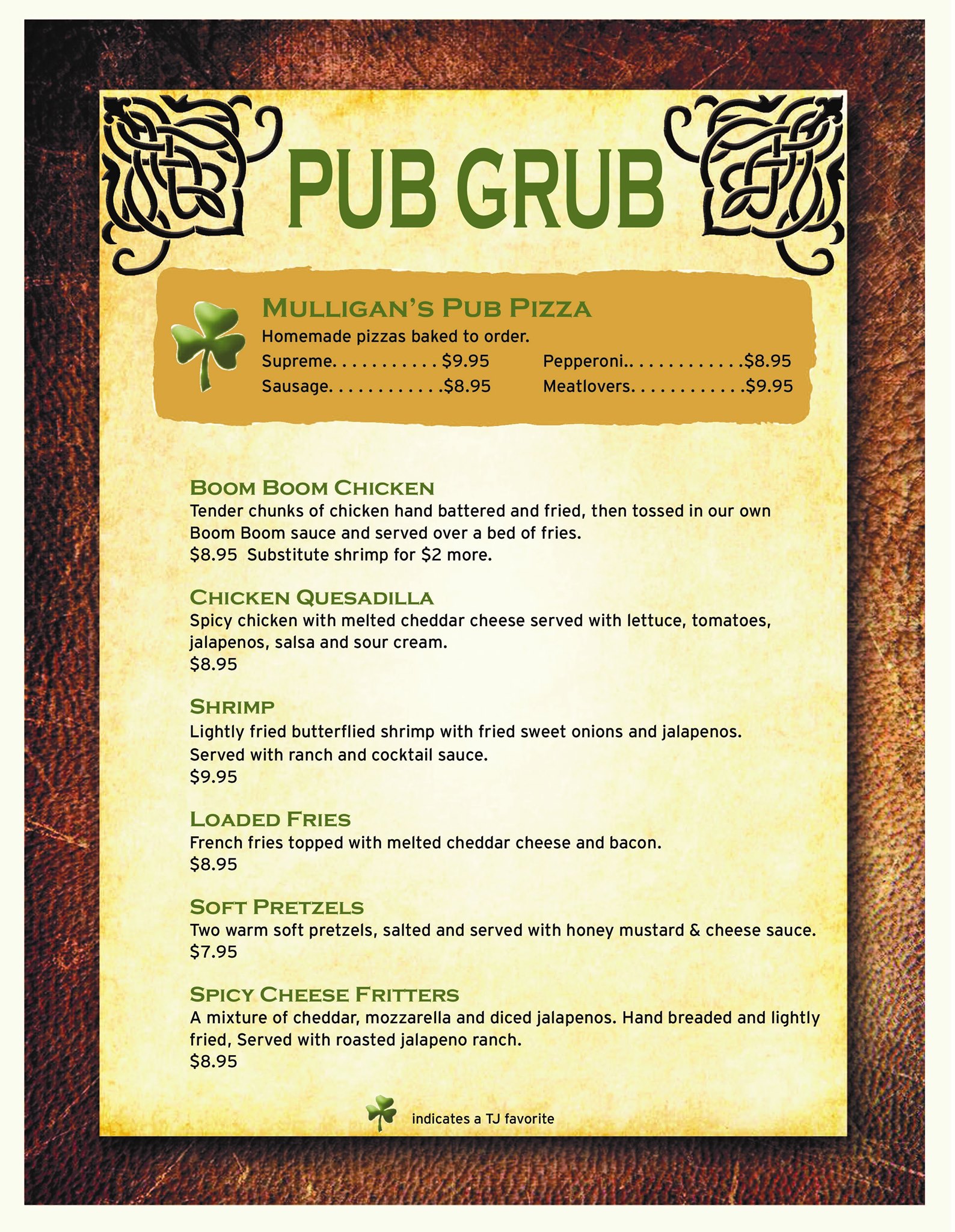 PUB GRUB

MULLIGAN'S PUB PIZZA
Homemade pizzas baked to order.
Supreme $9.95
Sausage $8.95
Pepperoni $8.95
Meatlovers $9.95

BOOM BOOM CHICKEN
Tender chunks of chicken hand battered and fried, then tossed in our own Boom Boom sauce and served over a bed of fries.
$8.95 Substitute shrimp for $2 more.

CHICKEN QUESADILLA
Spicy chicken with melted cheddar cheese served with lettuce, tomatoes, jalapenos, salsa and sour cream.
$8.95

SHRIMP
Lightly fried butterflied shrimp with fried sweet onions and jalapenos. Served with ranch and cocktail sauce.
$9.95

LOADED FRIES
French fries topped with melted cheddar cheese and bacon.
$8.95

SOFT PRETZELS
Two warm soft pretzels, salted and served with honey mustard & cheese sauce.
$7.95

SPICY CHEESE FRITTERS
A mixture of cheddar, mozzarella and diced jalapenos. Hand breaded and lightly fried, Served with roasted jalapeno ranch.
$8.95

indicates a TJ favorite